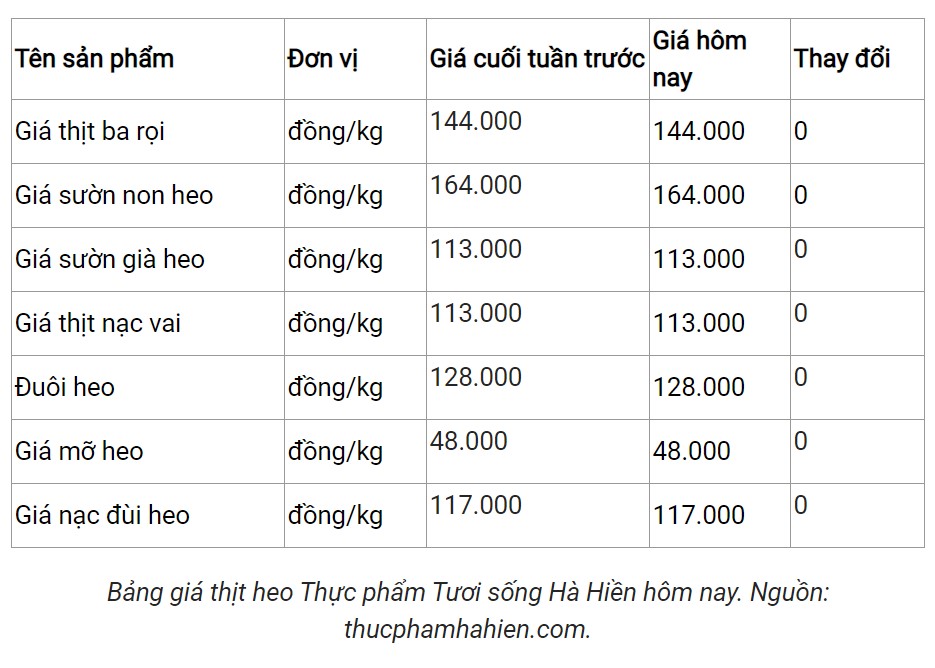 | Tên sản phẩm | Đơn vị | Giá cuối tuần trước | Giá hôm nay | Thay đổi |
|---|---|---|---|---|
| Giá thịt ba rọi | đồng/kg | 144.000 | 144.000 | 0 |
| Giá sườn non heo | đồng/kg | 164.000 | 164.000 | 0 |
| Giá sườn già heo | đồng/kg | 113.000 | 113.000 | 0 |
| Giá thịt nạc vai | đồng/kg | 113.000 | 113.000 | 0 |
| Đuôi heo | đồng/kg | 128.000 | 128.000 | 0 |
| Giá mỡ heo | đồng/kg | 48.000 | 48.000 | 0 |
| Giá nạc đùi heo | đồng/kg | 117.000 | 117.000 | 0 |

Bảng giá thịt heo Thực phẩm Tươi sống Hà Hiền hôm nay. Nguồn: thucphamhahien.com.